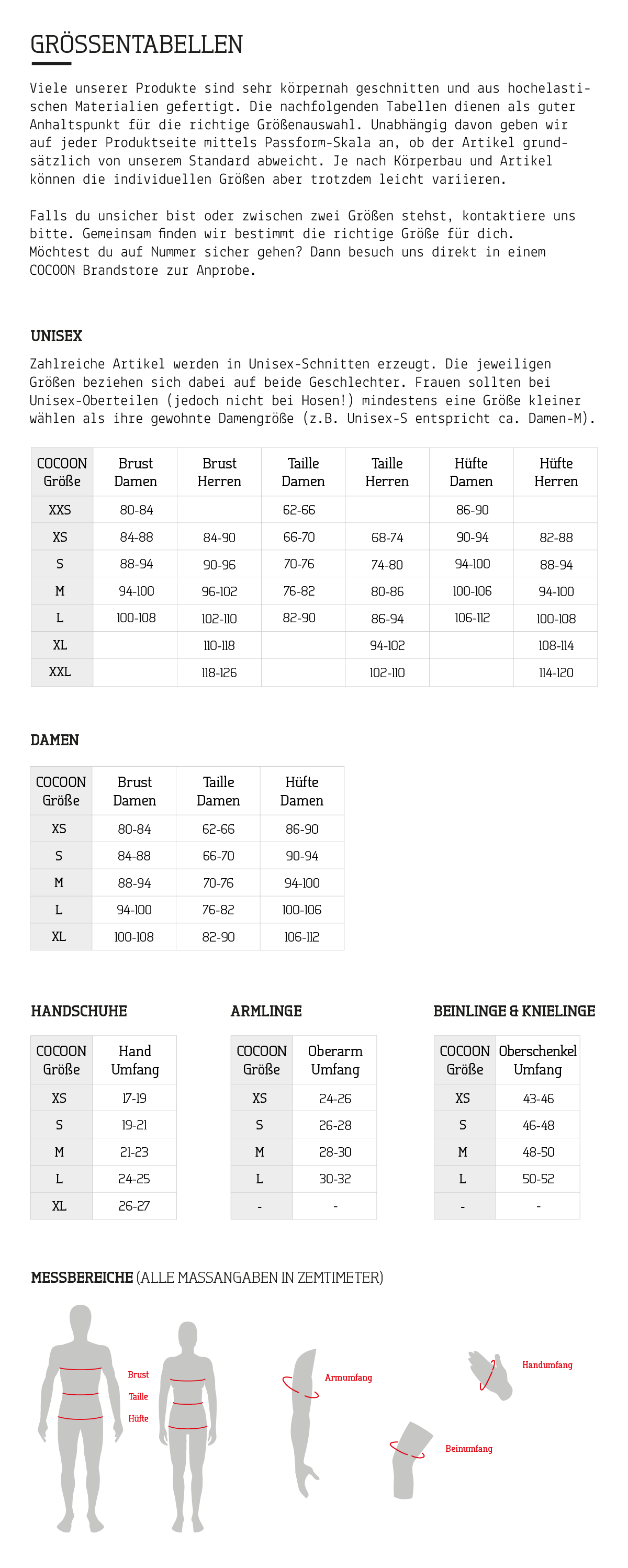 GRÖSSENTABELLEN

Viele unserer Produkte sind sehr körpernah geschnitten und aus hochelastischen Materialien gefertigt. Die nachfolgenden Tabellen dienen als guter Anhaltspunkt für die richtige Größenauswahl. Unabhängig davon geben wir auf jeder Produktseite mittels Passform-Skala an, ob der Artikel grundsätzlich von unserem Standard abweicht. Je nach Körperbau und Artikel können die individuellen Größen aber trotzdem leicht variieren.

Falls du unsicher bist oder zwischen zwei Größen stehst, kontaktiere uns bitte. Gemeinsam finden wir bestimmt die richtige Größe für dich. Möchtest du auf Nummer sicher gehen? Dann besuch uns direkt in einem COCOON Brandstore zur Anprobe.

UNISEX

Zahlreiche Artikel werden in Unisex-Schnitten erzeugt. Die jeweiligen Größen beziehen sich dabei auf beide Geschlechter. Frauen sollten bei Unisex-Oberteilen (jedoch nicht bei Hosen!) mindestens eine Größe kleiner wählen als ihre gewohnte Damengröße (z.B. Unisex-S entspricht ca. Damen-M).

| COCOON Größe | Brust Damen | Brust Herren | Taille Damen | Taille Herren | Hüfte Damen | Hüfte Herren |
|---|---|---|---|---|---|---|
| XXS | 80-84 | | 62-66 | | 86-90 | |
| XS | 84-88 | 84-90 | 66-70 | 68-74 | 90-94 | 82-88 |
| S | 88-94 | 90-96 | 70-76 | 74-80 | 94-100 | 88-94 |
| M | 94-100 | 96-102 | 76-82 | 80-86 | 100-106 | 94-100 |
| L | 100-108 | 102-110 | 82-90 | 86-94 | 106-112 | 100-108 |
| XL | | 110-118 | | 94-102 | | 108-114 |
| XXL | | 118-126 | | 102-110 | | 114-120 |

DAMEN

| COCOON Größe | Brust Damen | Taille Damen | Hüfte Damen |
|---|---|---|---|
| XS | 80-84 | 62-66 | 86-90 |
| S | 84-88 | 66-70 | 90-94 |
| M | 88-94 | 70-76 | 94-100 |
| L | 94-100 | 76-82 | 100-106 |
| XL | 100-108 | 82-90 | 106-112 |

HANDSCHUHE

| COCOON Größe | Hand Umfang |
|---|---|
| XS | 17-19 |
| S | 19-21 |
| M | 21-23 |
| L | 24-25 |
| XL | 26-27 |

ARMLINGE

| COCOON Größe | Oberarm Umfang |
|---|---|
| XS | 24-26 |
| S | 26-28 |
| M | 28-30 |
| L | 30-32 |
| - | - |

BEINLINGE & KNIELINGE

| COCOON Größe | Oberschenkel Umfang |
|---|---|
| XS | 43-46 |
| S | 46-48 |
| M | 48-50 |
| L | 50-52 |
| - | - |

MESSBEREICHE (ALLE MASSANGABEN IN ZEMTIMETER)

Brust
Taille
Hüfte
Armumfang
Handumfang
Beinumfang